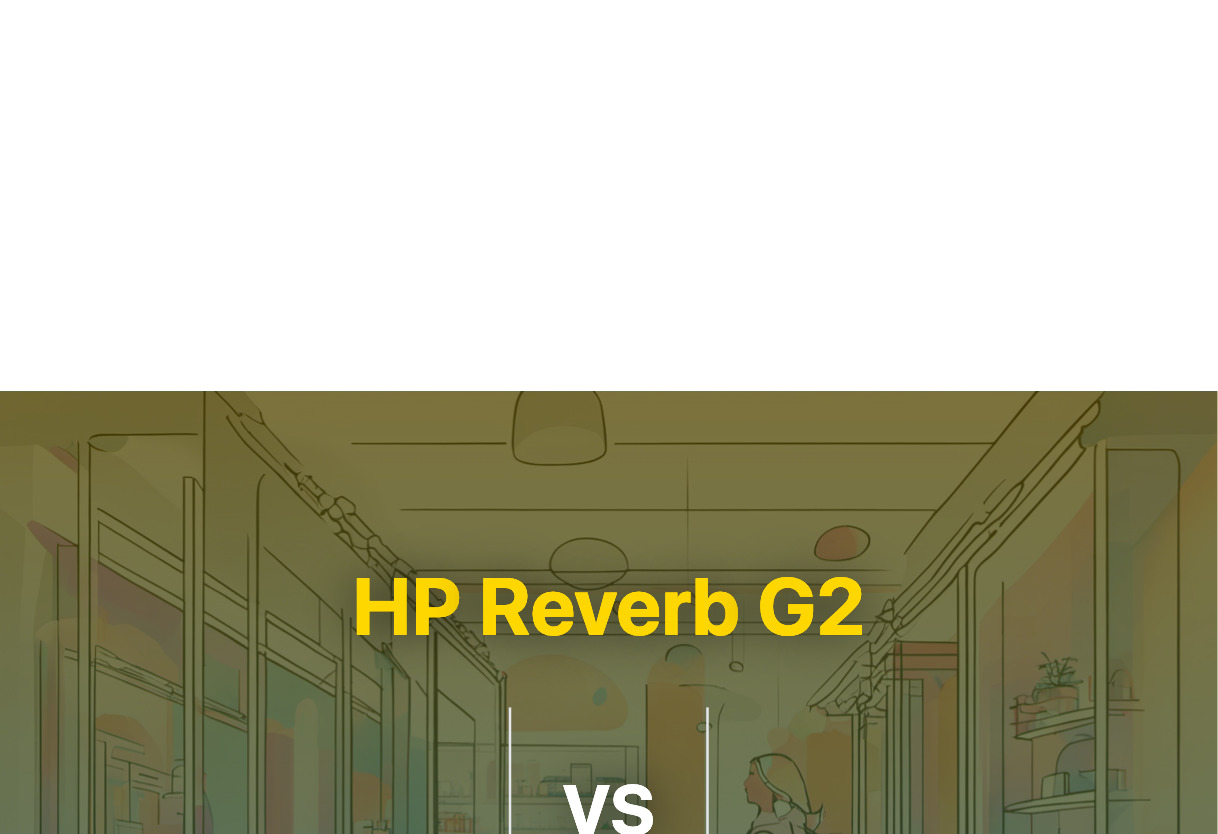 HP Reverb G2

VS